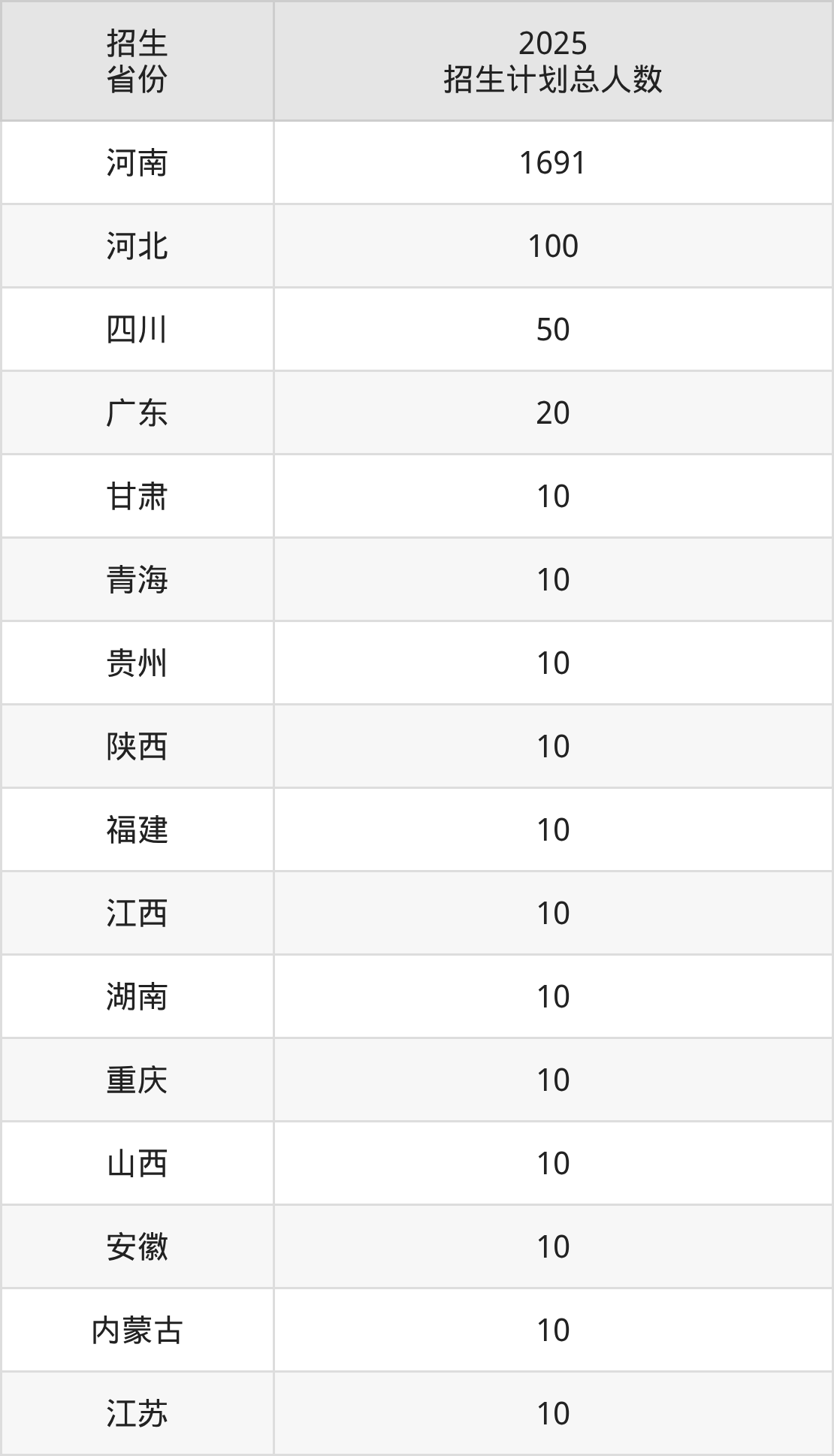 | 招生省份 | 2025招生计划总人数 |
|---|---|
| 河南 | 1691 |
| 河北 | 100 |
| 四川 | 50 |
| 广东 | 20 |
| 甘肃 | 10 |
| 青海 | 10 |
| 贵州 | 10 |
| 陕西 | 10 |
| 福建 | 10 |
| 江西 | 10 |
| 湖南 | 10 |
| 重庆 | 10 |
| 山西 | 10 |
| 安徽 | 10 |
| 内蒙古 | 10 |
| 江苏 | 10 |